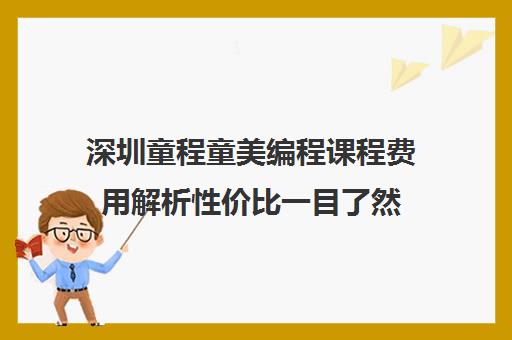 深圳童程童美编程课程费用解析性价比一目了然